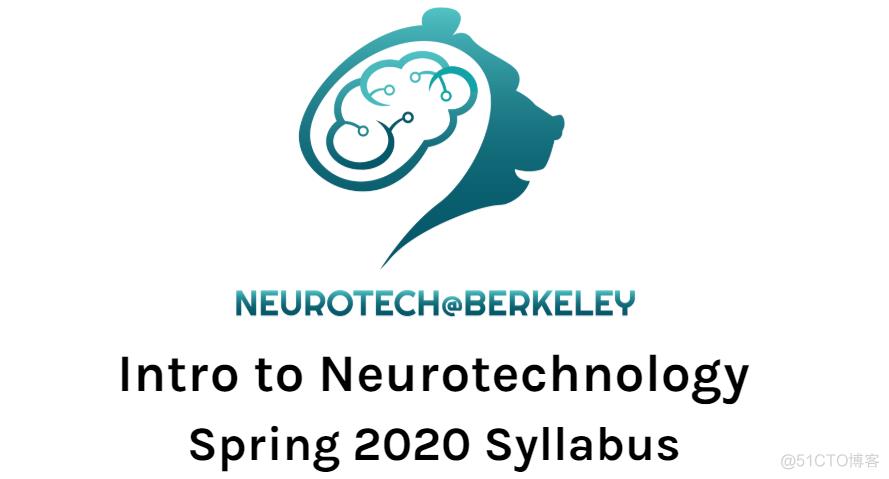 NEUROTECH@BERKELEY

Intro to Neurotechnology

Spring 2020 Syllabus

@51CTO博客